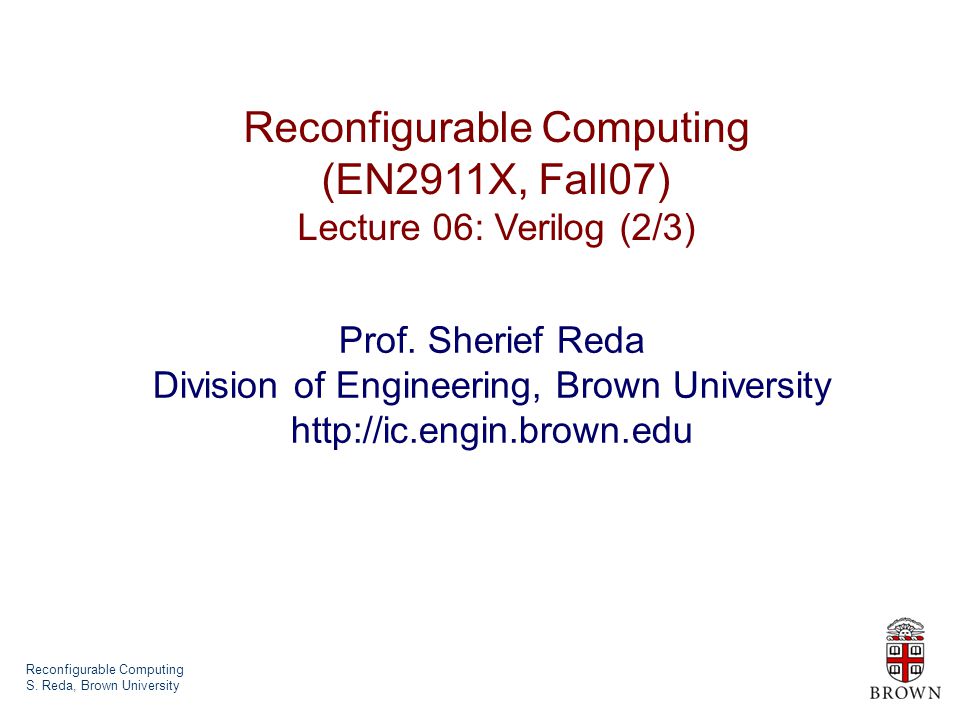 Reconfigurable Computing
(EN2911X, Fall07)
Lecture 06: Verilog (2/3)

Prof. Sherief Reda
Division of Engineering, Brown University
http://ic.engin.brown.edu

Reconfigurable Computing
S. Reda, Brown University

BROWN